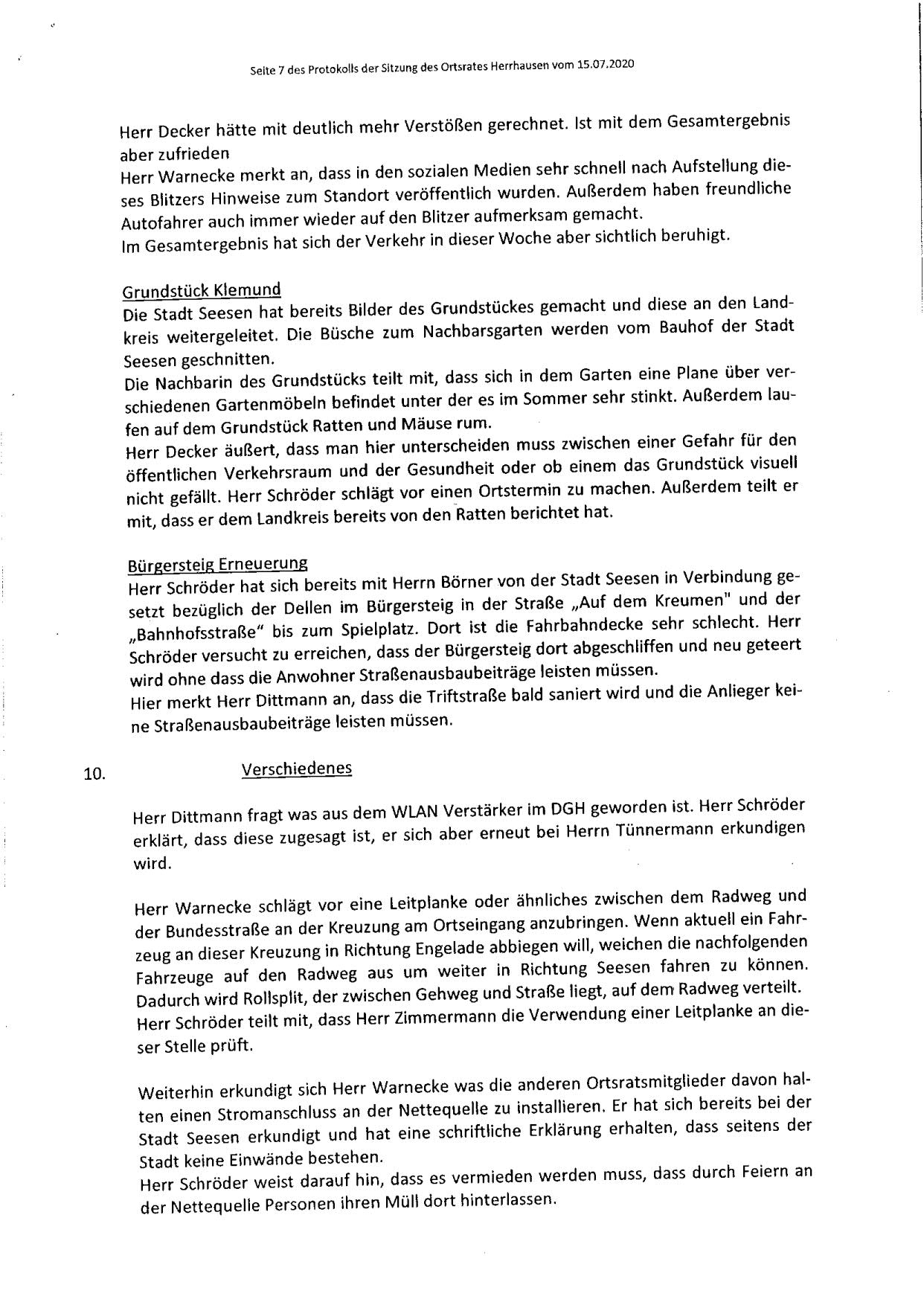 Seite 7 des Protokolls der Sitzung des Ortsrates Herrhausen vom 15.07.2020

Herr Decker hätte mit deutlich mehr Verstößen gerechnet. Ist mit dem Gesamtergebnis aber zufrieden
Herr Warnecke merkt an, dass in den sozialen Medien sehr schnell nach Aufstellung dieses Blitzers Hinweise zum Standort veröffentlich wurden. Außerdem haben freundliche Autofahrer auch immer wieder auf den Blitzer aufmerksam gemacht.
Im Gesamtergebnis hat sich der Verkehr in dieser Woche aber sichtlich beruhigt.

Grundstück Klemund
Die Stadt Seesen hat bereits Bilder des Grundstückes gemacht und diese an den Landkreis weitergeleitet. Die Büsche zum Nachbarsgarten werden vom Bauhof der Stadt Seesen geschnitten.
Die Nachbarin des Grundstücks teilt mit, dass sich in dem Garten eine Plane über verschiedenen Gartenmöbeln befindet unter der es im Sommer sehr stinkt. Außerdem laufen auf dem Grundstück Ratten und Mäuse rum.
Herr Decker äußert, dass man hier unterscheiden muss zwischen einer Gefahr für den öffentlichen Verkehrsraum und der Gesundheit oder ob einem das Grundstück visuell nicht gefällt. Herr Schröder schlägt vor einen Ortstermin zu machen. Außerdem teilt er mit, dass er dem Landkreis bereits von den Ratten berichtet hat.

Bürgersteig Erneuerung
Herr Schröder hat sich bereits mit Herrn Börner von der Stadt Seesen in Verbindung gesetzt bezüglich der Dellen im Bürgersteig in der Straße „Auf dem Kreumen" und der „Bahnhofsstraße" bis zum Spielplatz. Dort ist die Fahrbahndecke sehr schlecht. Herr Schröder versucht zu erreichen, dass der Bürgersteig dort abgeschliffen und neu geteert wird ohne dass die Anwohner Straßenausbaubeiträge leisten müssen.
Hier merkt Herr Dittmann an, dass die Triftstraße bald saniert wird und die Anlieger keine Straßenausbaubeiträge leisten müssen.

10. Verschiedenes

Herr Dittmann fragt was aus dem WLAN Verstärker im DGH geworden ist. Herr Schröder erklärt, dass diese zugesagt ist, er sich aber erneut bei Herrn Tünnermann erkundigen wird.

Herr Warnecke schlägt vor eine Leitplanke oder ähnliches zwischen dem Radweg und der Bundesstraße an der Kreuzung am Ortseingang anzubringen. Wenn aktuell ein Fahrzeug an dieser Kreuzung in Richtung Engelade abbiegen will, weichen die nachfolgenden Fahrzeuge auf den Radweg aus um weiter in Richtung Seesen fahren zu können. Dadurch wird Rollsplit, der zwischen Gehweg und Straße liegt, auf dem Radweg verteilt.
Herr Schröder teilt mit, dass Herr Zimmermann die Verwendung einer Leitplanke an dieser Stelle prüft.

Weiterhin erkundigt sich Herr Warnecke was die anderen Ortsratsmitglieder davon halten einen Stromanschluss an der Nettequelle zu installieren. Er hat sich bereits bei der Stadt Seesen erkundigt und hat eine schriftliche Erklärung erhalten, dass seitens der Stadt keine Einwände bestehen.
Herr Schröder weist darauf hin, dass es vermieden werden muss, dass durch Feiern an der Nettequelle Personen ihren Müll dort hinterlassen.